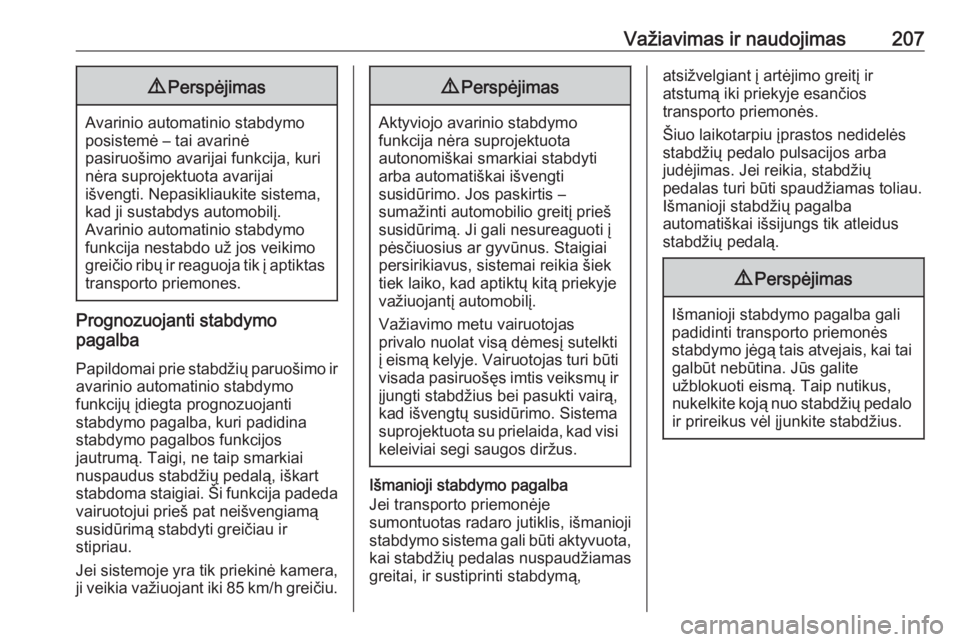 Važiavimas ir naudojimas 207

⚠ Perspėjimas

Avarinio automatinio stabdymo posistemė – tai avarinė pasiruošimo avarijai funkcija, kuri nėra suprojektuota avarijai išvengti. Nepasikliaukite sistema, kad ji sustabdys automobilį. Avarinio automatinio stabdymo funkcija nestabdo už jos veikimo greičio ribų ir reaguoja tik į aptiktas transporto priemones.

Prognozuojanti stabdymo pagalba

Papildomai prie stabdžių paruošimo ir avarinio automatinio stabdymo funkcijų įdiegta prognozuojanti stabdymo pagalba, kuri padidina stabdymo pagalbos funkcijos jautrumą. Taigi, ne taip smarkiai nuspaudus stabdžių pedalą, iškart stabdoma staigiai. Ši funkcija padeda vairuotojui prieš pat neišvengiamą susidūrimą stabdyti greičiau ir stipriau.

Jei sistemoje yra tik priekinė kamera, ji veikia važiuojant iki 85 km/h greičiu.

⚠ Perspėjimas

Aktyviojo avarinio stabdymo funkcija nėra suprojektuota autonomiškai smarkiai stabdyti arba automatiškai išvengti susidūrimo. Jos paskirtis – sumažinti automobilio greitį prieš susidūrimą. Ji gali nesureaguoti į pėsčiuosius ar gyvūnus. Staigiai persirikiavus, sistemai reikia šiek tiek laiko, kad aptiktų kitą priekyje važiuojantį automobilį.

Važiavimo metu vairuotojas privalo nuolat visą dėmesį sutelkti į eismą kelyje. Vairuotojas turi būti visada pasiruošęs imtis veiksmų ir įjungti stabdžius bei pasukti vairą, kad išvengtų susidūrimo. Sistema suprojektuota su prielaida, kad visi keleiviai segi saugos diržus.

Išmanioji stabdymo pagalba
Jei transporto priemonėje sumontuotas radaro jutiklis, išmanioji stabdymo sistema gali būti aktyvuota, kai stabdžių pedalas nuspaudžiamas greitai, ir sustiprinti stabdymą, atsižvelgiant į artėjimo greitį ir atstumą iki priekyje esančios transporto priemonės.

Šiuo laikotarpiu įprastos nedidelės stabdžių pedalo pulsacijos arba judėjimas. Jei reikia, stabdžių pedalas turi būti spaudžiamas toliau. Išmanioji stabdžių pagalba automatiškai išsijungs tik atleidus stabdžių pedalą.

⚠ Perspėjimas

Išmanioji stabdymo pagalba gali padidinti transporto priemonės stabdymo jėgą tais atvejais, kai tai galbūt nebūtina. Jūs galite užblokuoti eismą. Taip nutikus, nukelkite koją nuo stabdžių pedalo ir prireikus vėl įjunkite stabdžius.

carmanualsonline.info